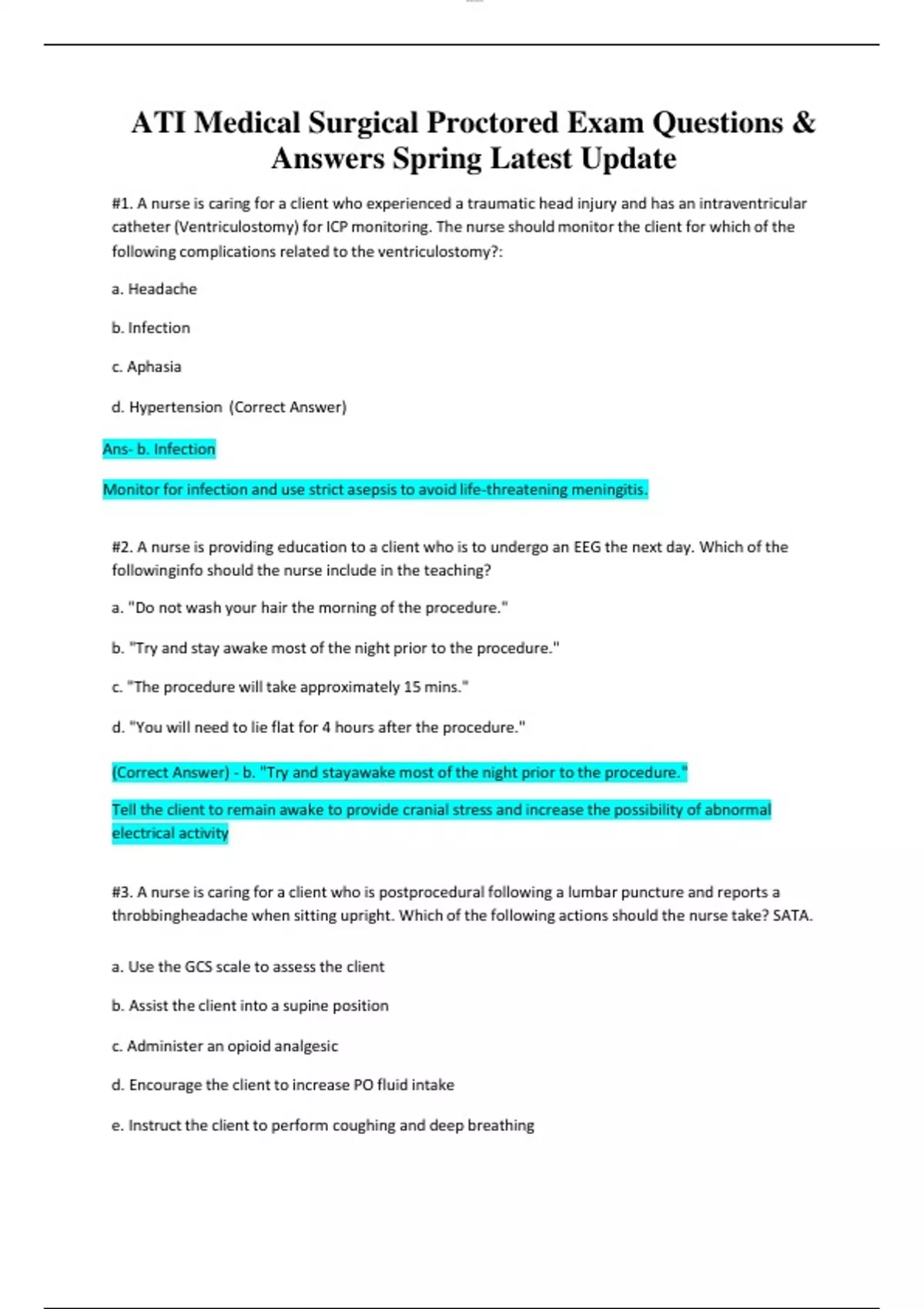 ATI Medical Surgical Proctored Exam Questions & Answers Spring Latest Update

#1. A nurse is caring for a client who experienced a traumatic head injury and has an intraventricular catheter (Ventriculostomy) for ICP monitoring. The nurse should monitor the client for which of the following complications related to the ventriculostomy?:

a. Headache

b. Infection

c. Aphasia

d. Hypertension (Correct Answer)

Ans- b. Infection

Monitor for infection and use strict asepsis to avoid life-threatening meningitis.

#2. A nurse is providing education to a client who is to undergo an EEG the next day. Which of the followinginfo should the nurse include in the teaching?

a. "Do not wash your hair the morning of the procedure."

b. "Try and stay awake most of the night prior to the procedure."

c. "The procedure will take approximately 15 mins."

d. "You will need to lie flat for 4 hours after the procedure."

(Correct Answer) - b. "Try and stayawake most of the night prior to the procedure."

Tell the client to remain awake to provide cranial stress and increase the possibility of abnormal electrical activity

#3. A nurse is caring for a client who is postprocedural following a lumbar puncture and reports a throbbingheadache when sitting upright. Which of the following actions should the nurse take? SATA.

a. Use the GCS scale to assess the client

b. Assist the client into a supine position

c. Administer an opioid analgesic

d. Encourage the client to increase PO fluid intake

e. Instruct the client to perform coughing and deep breathing